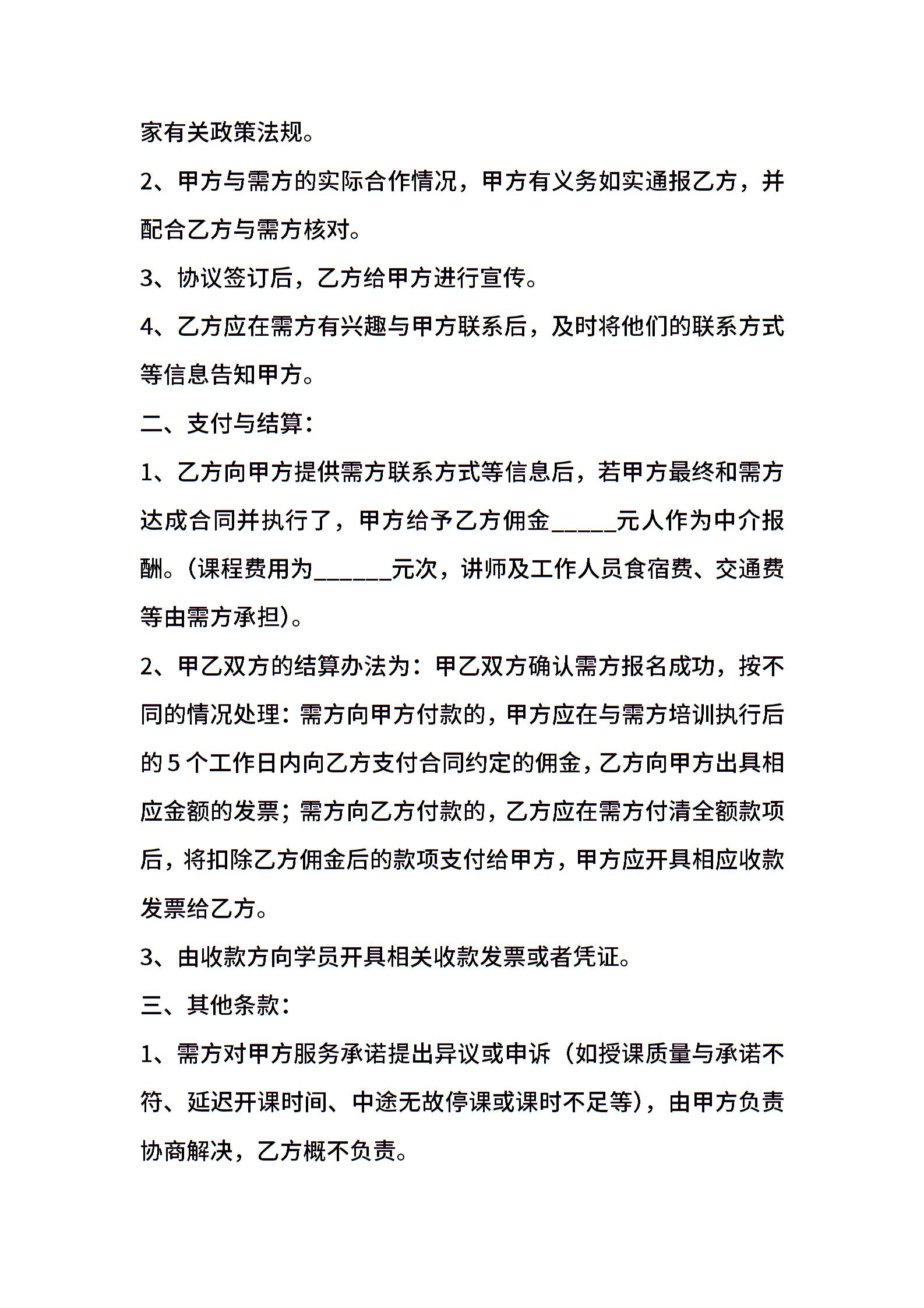 家有关政策法规。

2、甲方与需方的实际合作情况，甲方有义务如实通报乙方，并配合乙方与需方核对。

3、协议签订后，乙方给甲方进行宣传。

4、乙方应在需方有兴趣与甲方联系后，及时将他们的联系方式等信息告知甲方。

二、支付与结算：

1、乙方向甲方提供需方联系方式等信息后，若甲方最终和需方达成合同并执行了，甲方给予乙方佣金_____元人作为中介报酬。(课程费用为______元次，讲师及工作人员食宿费、交通费等由需方承担)。

2、甲乙双方的结算办法为：甲乙双方确认需方报名成功，按不同的情况处理：需方向甲方付款的，甲方应在与需方培训执行后的5个工作日内向乙方支付合同约定的佣金，乙方向甲方出具相应金额的发票；需方向乙方付款的，乙方应在需方付清全额款项后，将扣除乙方佣金后的款项支付给甲方，甲方应开具相应收款发票给乙方。

3、由收款方向学员开具相关收款发票或者凭证。

三、其他条款：

1、需方对甲方服务承诺提出异议或申诉（如授课质量与承诺不符、延迟开课时间、中途无故停课或课时不足等)，由甲方负责协商解决，乙方概不负责。